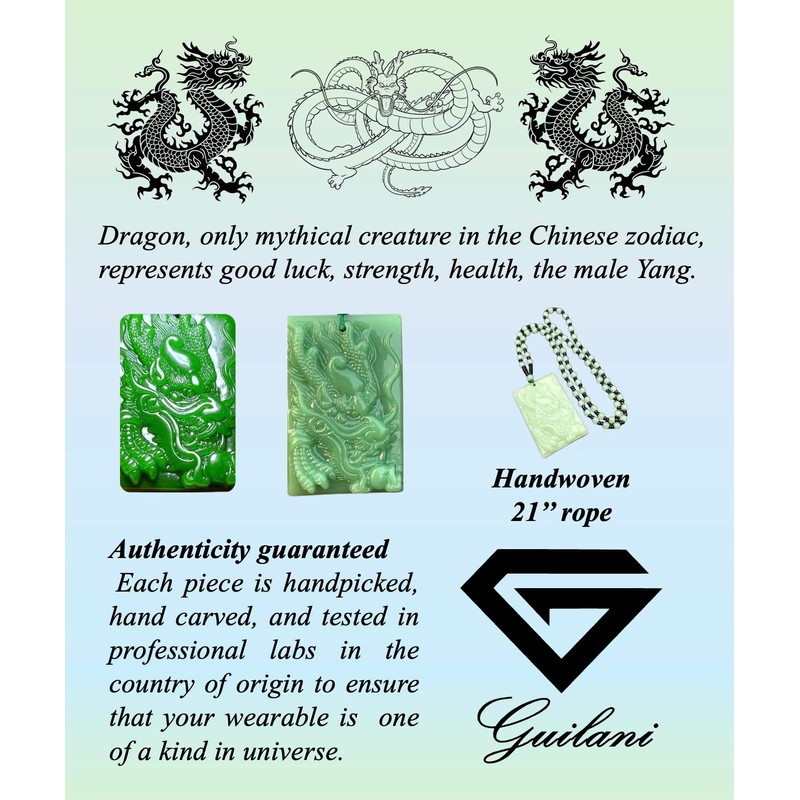 Dragon, only mythical creature in the Chinese zodiac, represents good luck, strength, health, the male Yang.

Handwoven
21" rope

Authenticity guaranteed
Each piece is handpicked, hand carved, and tested in professional labs in the country of origin to ensure that your wearable is one of a kind in universe.

Guilani